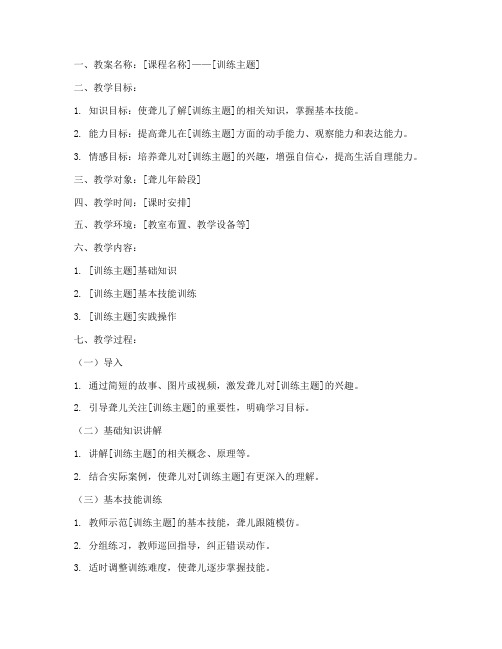 一、教案名称：[课程名称]——[训练主题]

二、教学目标：

1. 知识目标：使聋儿了解[训练主题]的相关知识，掌握基本技能。

2. 能力目标：提高聋儿在[训练主题]方面的动手能力、观察能力和表达能力。

3. 情感目标：培养聋儿对[训练主题]的兴趣，增强自信心，提高生活自理能力。

三、教学对象：[聋儿年龄段]

四、教学时间：[课时安排]

五、教学环境：[教室布置、教学设备等]

六、教学内容：

1. [训练主题]基础知识

2. [训练主题]基本技能训练

3. [训练主题]实践操作

七、教学过程：

（一）导入

1. 通过简短的故事、图片或视频，激发聋儿对[训练主题]的兴趣。

2. 引导聋儿关注[训练主题]的重要性，明确学习目标。

（二）基础知识讲解

1. 讲解[训练主题]的相关概念、原理等。

2. 结合实际案例，使聋儿对[训练主题]有更深入的理解。

（三）基本技能训练

1. 教师示范[训练主题]的基本技能，聋儿跟随模仿。

2. 分组练习，教师巡回指导，纠正错误动作。

3. 适时调整训练难度，使聋儿逐步掌握技能。